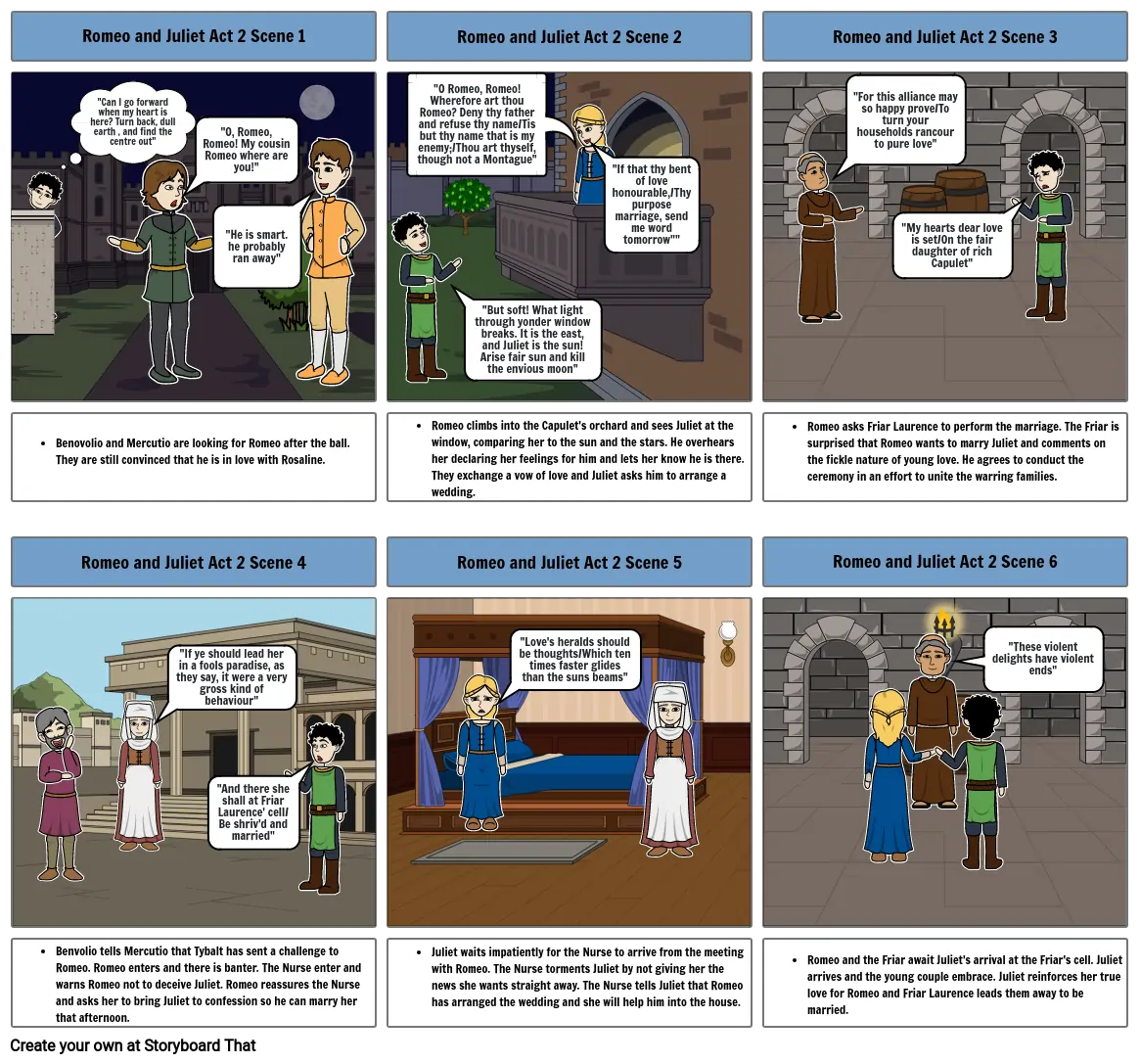 Romeo and Juliet Act 2 Scene 1

"Can I go forward when my heart is here? Turn back, dull earth , and find the centre out"

"O, Romeo, Romeo! My cousin Romeo where are you!"

"He is smart. he probably ran away"

- Benovolio and Mercutio are looking for Romeo after the ball. They are still convinced that he is in love with Rosaline.

Romeo and Juliet Act 2 Scene 2

"O Romeo, Romeo! Wherefore art thou Romeo? Deny thy father and refuse thy name/Tis but thy name that is my enemy;/Thou art thyself, though not a Montague"

"If that thy bent of love honourable,/Thy purpose marriage, send me word tomorrow""

"But soft! What light through yonder window breaks. It is the east, and Juliet is the sun! Arise fair sun and kill the envious moon"

- Romeo climbs into the Capulet's orchard and sees Juliet at the window, comparing her to the sun and the stars. He overhears her declaring her feelings for him and lets her know he is there. They exchange a vow of love and Juliet asks him to arrange a wedding.

Romeo and Juliet Act 2 Scene 3

"For this alliance may so happy prove/To turn your households rancour to pure love"

"My hearts dear love is set/On the fair daughter of rich Capulet"

- Romeo asks Friar Laurence to perform the marriage. The Friar is surprised that Romeo wants to marry Juliet and comments on the fickle nature of young love. He agrees to conduct the ceremony in an effort to unite the warring families.

Romeo and Juliet Act 2 Scene 4

"If ye should lead her in a fools paradise, as they say, it were a very gross kind of behaviour"

"And there she shall at Friar Laurence' cell/ Be shriv'd and married"

- Benvolio tells Mercutio that Tybalt has sent a challenge to Romeo. Romeo enters and there is banter. The Nurse enter and warns Romeo not to deceive Juliet. Romeo reassures the Nurse and asks her to bring Juliet to confession so he can marry her that afternoon.

Romeo and Juliet Act 2 Scene 5

"Love's heralds should be thoughts/Which ten times faster glides than the suns beams"

- Juliet waits impatiently for the Nurse to arrive from the meeting with Romeo. The Nurse torments Juliet by not giving her the news she wants straight away. The Nurse tells Juliet that Romeo has arranged the wedding and she will help him into the house.

Romeo and Juliet Act 2 Scene 6

"These violent delights have violent ends"

- Romeo and the Friar await Juliet's arrival at the Friar's cell. Juliet arrives and the young couple embrace. Juliet reinforces her true love for Romeo and Friar Laurence leads them away to be married.

Create your own at Storyboard That